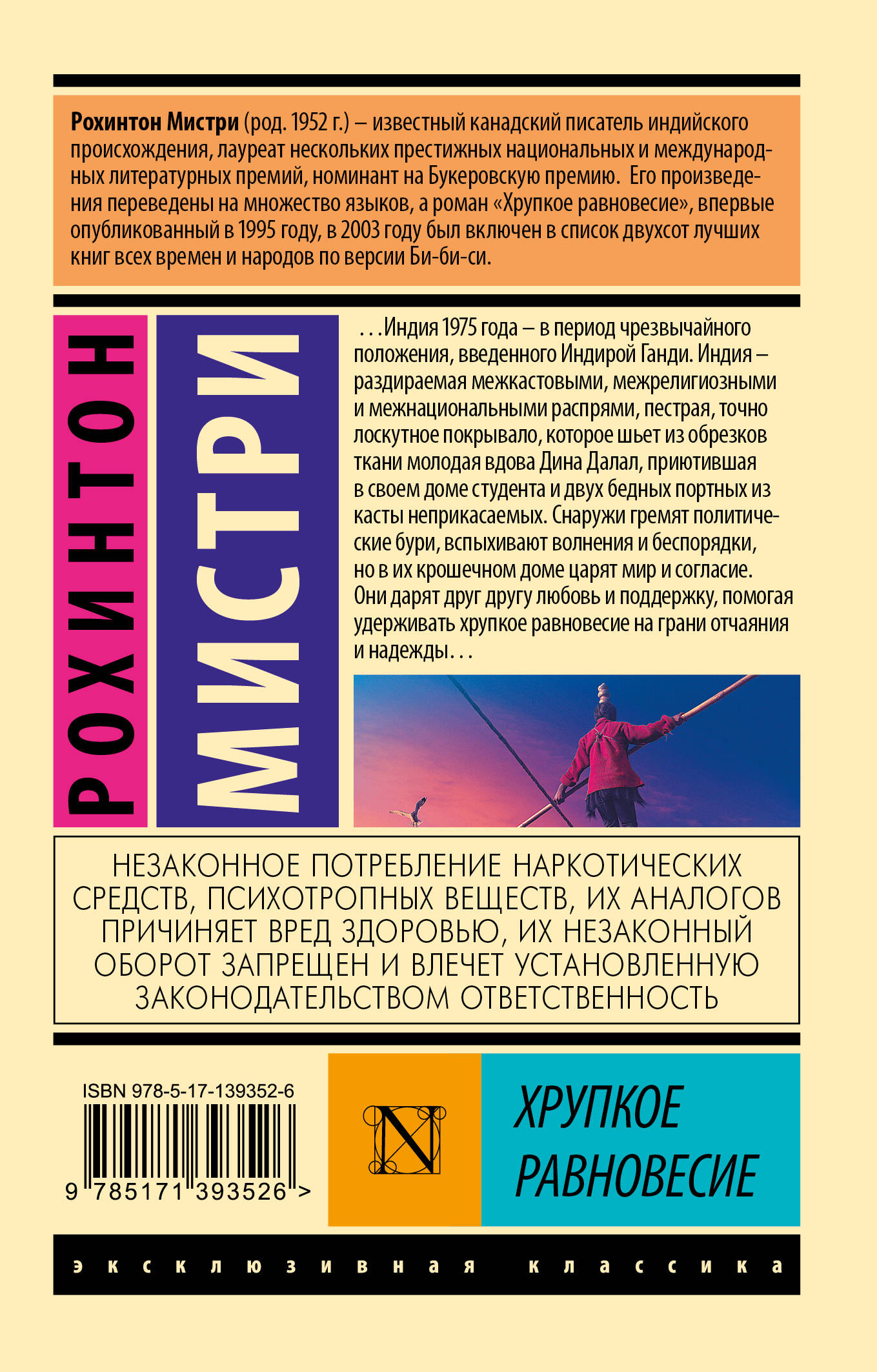 Рохинтон Мистри (род. 1952 г.) – известный канадский писатель индийского происхождения, лауреат нескольких престижных национальных и международных литературных премий, номинант на Букеровскую премию. Его произведения переведены на множество языков, а роман «Хрупкое равновесие», впервые опубликованный в 1995 году, в 2003 году был включен в список двухсот лучших книг всех времен и народов по версии Би-би-си.

РОХИНТОН

МИСТРИ

...Индия 1975 года – в период чрезвычайного положения, введенного Индирой Ганди. Индия – раздираемая межкастовыми, межрелигиозными и межнациональными распрями, пестрая, точно лоскутное покрывало, которое шьет из обрезков ткани молодая вдова Дина Далал, приютившая в своем доме студента и двух бедных портных из касты неприкасаемых. Снаружи гремят политические бури, вспыхивают волнения и беспорядки, но в их крошечном доме царят мир и согласие. Они дарят друг другу любовь и поддержку, помогая удерживать хрупкое равновесие на грани отчаяния и надежды...

НЕЗАКОННОЕ ПОТРЕБЛЕНИЕ НАРКОТИЧЕСКИХ СРЕДСТВ, ПСИХОТРОПНЫХ ВЕЩЕСТВ, ИХ АНАЛОГОВ ПРИЧИНЯЕТ ВРЕД ЗДОРОВЬЮ, ИХ НЕЗАКОННЫЙ ОБОРОТ ЗАПРЕЩЕН И ВЛЕЧЕТ УСТАНОВЛЕННУЮ ЗАКОНОДАТЕЛЬСТВОМ ОТВЕТСТВЕННОСТЬ

ISBN 978-5-17-139352-6

9 785171 393526 >

N

ХРУПКОЕ
РАВНОВЕСИЕ

эксклюзивная классика